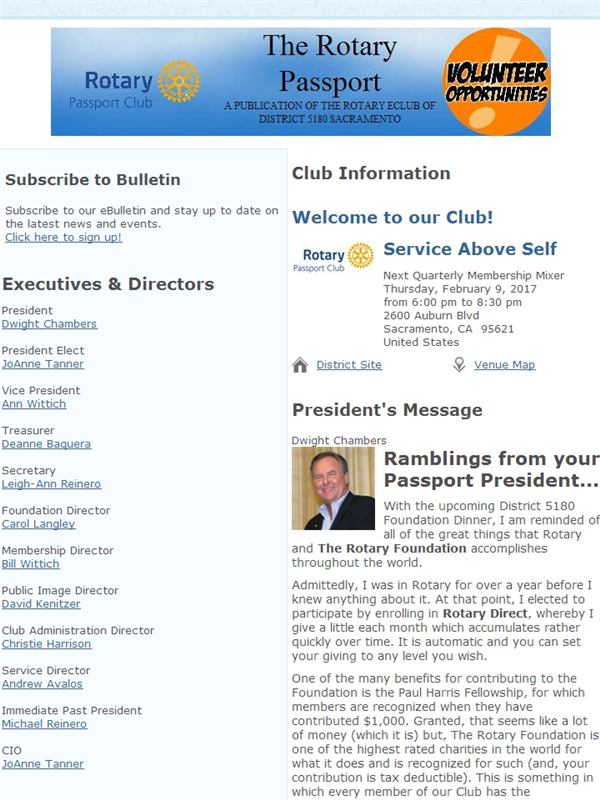 Rotary
Passport Club

The Rotary Passport
A PUBLICATION OF THE ROTARY ECLUB OF DISTRICT 5180 SACRAMENTO

VOLUNTEER OPPORTUNITIES

Subscribe to Bulletin

Subscribe to our eBulletin and stay up to date on the latest news and events.
Click here to sign up!

Executives & Directors

President
Dwight Chambers

President Elect
JoAnne Tanner

Vice President
Ann Wittich

Treasurer
Deanne Baquera

Secretary
Leigh-Ann Reinero

Foundation Director
Carol Langley

Membership Director
Bill Wittich

Public Image Director
David Kenitzer

Club Administration Director
Christie Harrison

Service Director
Andrew Avalos

Immediate Past President
Michael Reinero

CIO
JoAnne Tanner

Club Information

Welcome to our Club!

Rotary
Passport Club

Service Above Self

Next Quarterly Membership Mixer
Thursday, February 9, 2017
from 6:00 pm to 8:30 pm
2600 Auburn Blvd
Sacramento, CA 95621
United States

District Site
Venue Map

President's Message

Dwight Chambers

Ramblings from your Passport President...

With the upcoming District 5180 Foundation Dinner, I am reminded of all of the great things that Rotary and The Rotary Foundation accomplishes throughout the world.

Admittedly, I was in Rotary for over a year before I knew anything about it. At that point, I elected to participate by enrolling in Rotary Direct, whereby I give a little each month which accumulates rather quickly over time. It is automatic and you can set your giving to any level you wish.

One of the many benefits for contributing to the Foundation is the Paul Harris Fellowship, for which members are recognized when they have contributed $1,000. Granted, that seems like a lot of money (which it is) but, The Rotary Foundation is one of the highest rated charities in the world for what it does and is recognized for such (and, your contribution is tax deductible). This is something in which every member of our Club has the